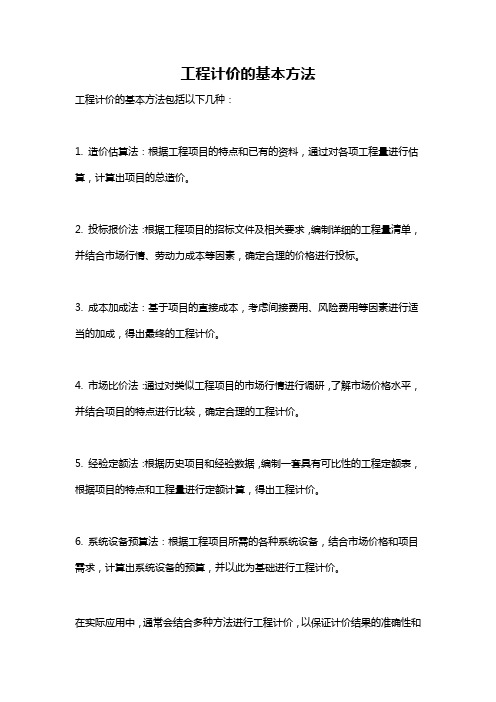 工程计价的基本方法

工程计价的基本方法包括以下几种：

1. 造价估算法：根据工程项目的特点和已有的资料，通过对各项工程量进行估算，计算出项目的总造价。

2. 投标报价法：根据工程项目的招标文件及相关要求，编制详细的工程量清单，并结合市场行情、劳动力成本等因素，确定合理的价格进行投标。

3. 成本加成法：基于项目的直接成本，考虑间接费用、风险费用等因素进行适当的加成，得出最终的工程计价。

4. 市场比价法：通过对类似工程项目的市场行情进行调研，了解市场价格水平，并结合项目的特点进行比较，确定合理的工程计价。

5. 经验定额法：根据历史项目和经验数据，编制一套具有可比性的工程定额表，根据项目的特点和工程量进行定额计算，得出工程计价。

6. 系统设备预算法：根据工程项目所需的各种系统设备，结合市场价格和项目需求，计算出系统设备的预算，并以此为基础进行工程计价。

在实际应用中，通常会结合多种方法进行工程计价，以保证计价结果的准确性和